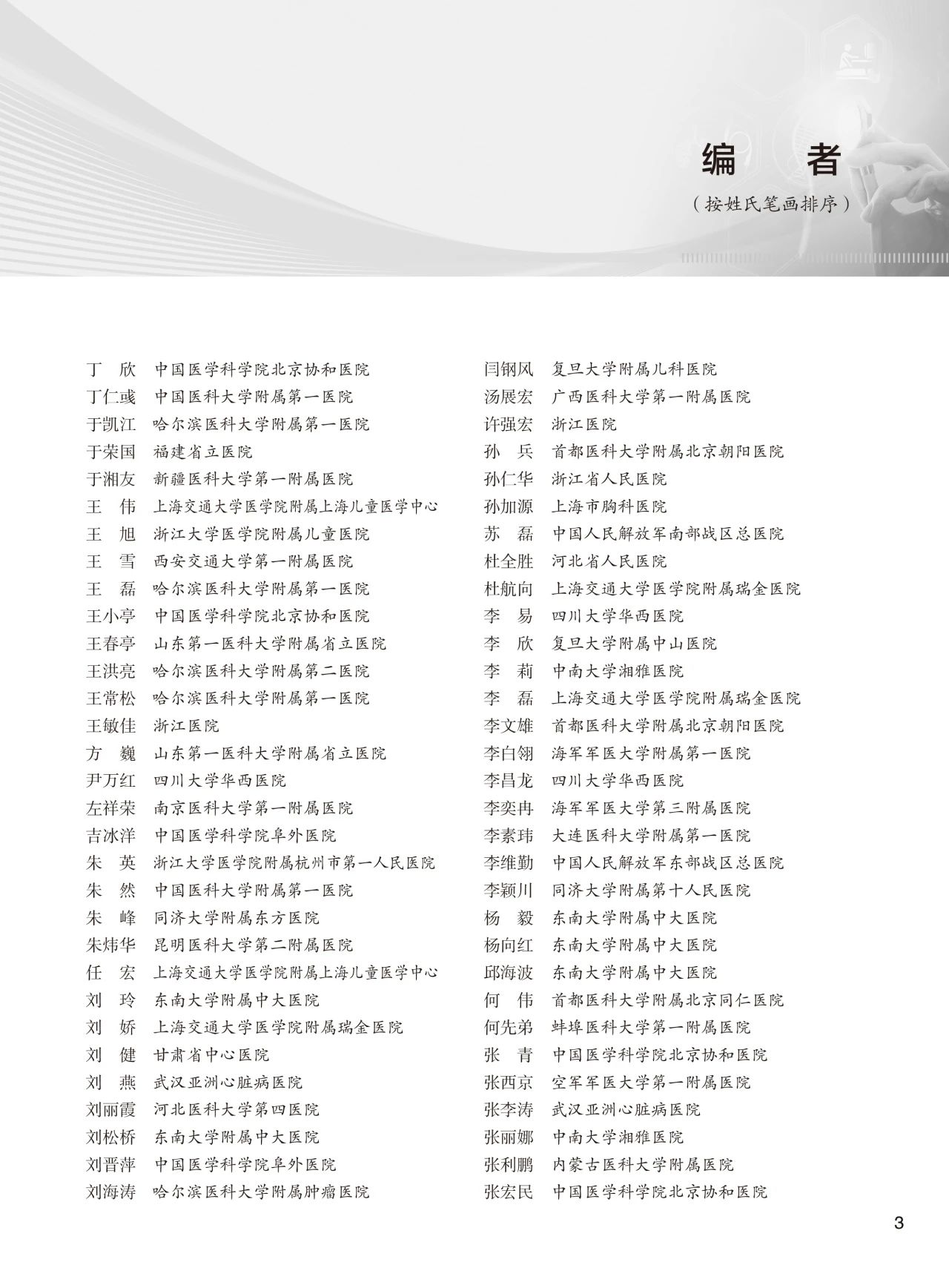 编　者

（按姓氏笔画排序）

丁　欣　中国医学科学院北京协和医院
丁仁彧　中国医科大学附属第一医院
于凯江　哈尔滨医科大学附属第一医院
于荣国　福建省立医院
于湘友　新疆医科大学第一附属医院
王　伟　上海交通大学医学院附属上海儿童医学中心
王　旭　浙江大学医学院附属儿童医院
王　雪　西安交通大学第一附属医院
王　磊　哈尔滨医科大学附属第一医院
王小亭　中国医学科学院北京协和医院
王春亭　山东第一医科大学附属省立医院
王洪亮　哈尔滨医科大学附属第二医院
王常松　哈尔滨医科大学附属第一医院
王敏佳　浙江医院
方　巍　山东第一医科大学附属省立医院
尹万红　四川大学华西医院
左祥荣　南京医科大学第一附属医院
吉冰洋　中国医学科学院阜外医院
朱　英　浙江大学医学院附属杭州市第一人民医院
朱　然　中国医科大学附属第一医院
朱　峰　同济大学附属东方医院
朱炜华　昆明医科大学第二附属医院
任　宏　上海交通大学医学院附属上海儿童医学中心
刘　玲　东南大学附属中大医院
刘　娇　上海交通大学医学院附属瑞金医院
刘　健　甘肃省中心医院
刘　燕　武汉亚洲心脏病医院
刘丽霞　河北医科大学第四医院
刘松桥　东南大学附属中大医院
刘晋萍　中国医学科学院阜外医院
刘海涛　哈尔滨医科大学附属肿瘤医院

闫钢风　复旦大学附属儿科医院
汤展宏　广西医科大学第一附属医院
许强宏　浙江医院
孙　兵　首都医科大学附属北京朝阳医院
孙仁华　浙江省人民医院
孙加源　上海市胸科医院
苏　磊　中国人民解放军南部战区总医院
杜全胜　河北省人民医院
杜航向　上海交通大学医学院附属瑞金医院
李　易　四川大学华西医院
李　欣　复旦大学附属中山医院
李　莉　中南大学湘雅医院
李　磊　上海交通大学医学院附属瑞金医院
李文雄　首都医科大学附属北京朝阳医院
李白翎　海军军医大学附属第一医院
李昌龙　四川大学华西医院
李奕冉　海军军医大学第三附属医院
李素玮　大连医科大学附属第一医院
李维勤　中国人民解放军东部战区总医院
李颖川　同济大学附属第十人民医院
杨　毅　东南大学附属中大医院
杨向红　东南大学附属中大医院
邱海波　东南大学附属中大医院
何　伟　首都医科大学附属北京同仁医院
何先弟　蚌埠医科大学第一附属医院
张　青　中国医学科学院北京协和医院
张西京　空军军医大学第一附属医院
张李涛　武汉亚洲心脏病医院
张丽娜　中南大学湘雅医院
张利鹏　内蒙古医科大学附属医院
张宏民　中国医学科学院北京协和医院

3